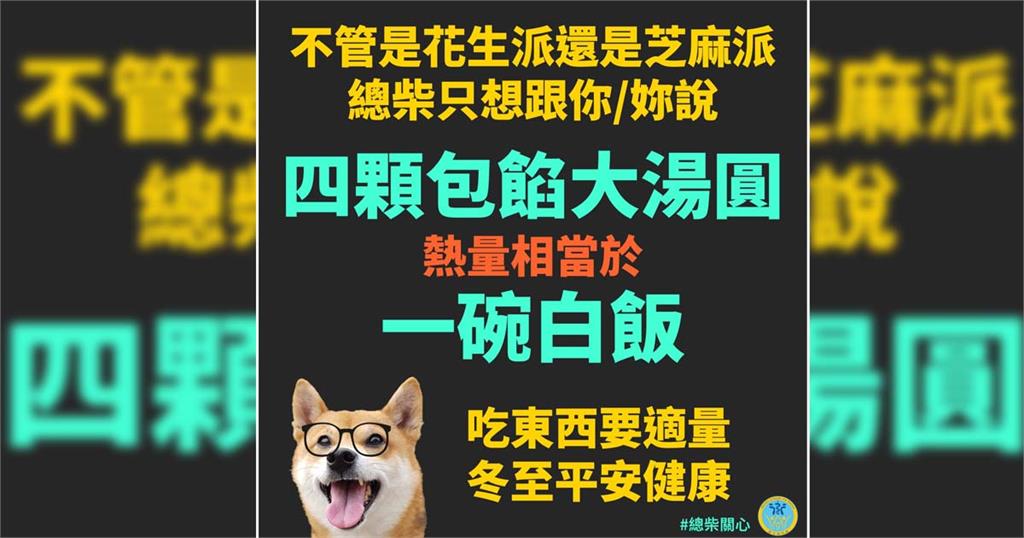 不管是花生派還是芝麻派
總柴只想跟你/妳說

四顆包餡大湯圓
熱量相當於
一碗白飯

吃東西要適量
冬至平安健康

#總柴關心